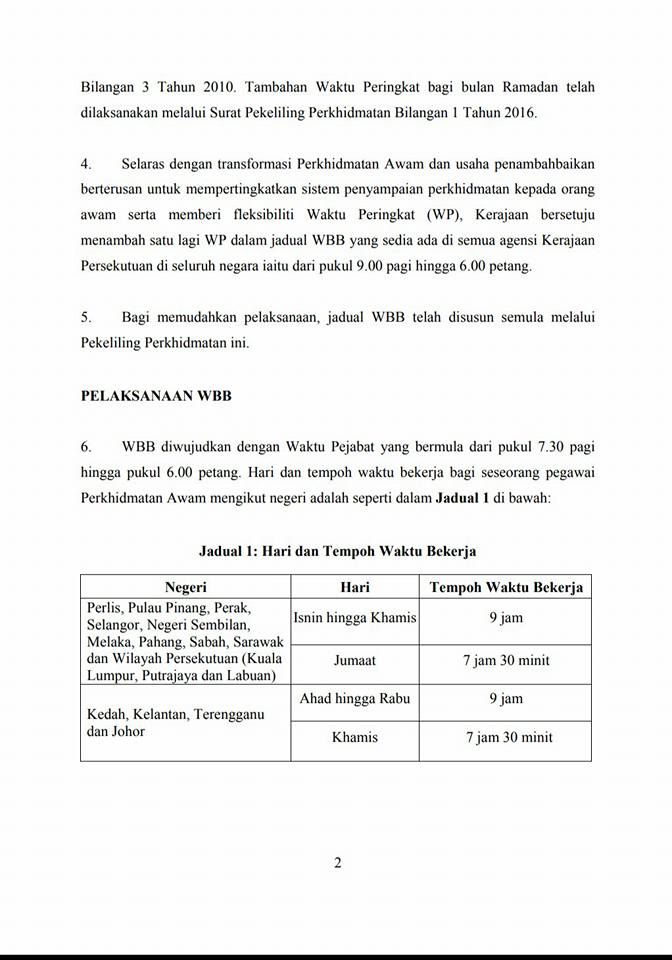 Bilangan 3 Tahun 2010. Tambahan Waktu Peringkat bagi bulan Ramadan telah dilaksanakan melalui Surat Pekeliling Perkhidmatan Bilangan 1 Tahun 2016.

4. Selaras dengan transformasi Perkhidmatan Awam dan usaha penambahbaikan berterusan untuk mempertingkatkan sistem penyampaian perkhidmatan kepada orang awam serta memberi fleksibiliti Waktu Peringkat (WP), Kerajaan bersetuju menambah satu lagi WP dalam jadual WBB yang sedia ada di semua agensi Kerajaan Persekutuan di seluruh negara iaitu dari pukul 9.00 pagi hingga 6.00 petang.

5. Bagi memudahkan pelaksanaan, jadual WBB telah disusun semula melalui Pekeliling Perkhidmatan ini.

PELAKSANAAN WBB

6. WBB diwujudkan dengan Waktu Pejabat yang bermula dari pukul 7.30 pagi hingga pukul 6.00 petang. Hari dan tempoh waktu bekerja bagi seseorang pegawai Perkhidmatan Awam mengikut negeri adalah seperti dalam Jadual 1 di bawah:

Jadual 1: Hari dan Tempoh Waktu Bekerja

| Negeri | Hari | Tempoh Waktu Bekerja |
|---|---|---|
| Perlis, Pulau Pinang, Perak, Selangor, Negeri Sembilan, Melaka, Pahang, Sabah, Sarawak dan Wilayah Persekutuan (Kuala Lumpur, Putrajaya dan Labuan) | Isnin hingga Khamis | 9 jam |
| | Jumaat | 7 jam 30 minit |
| Kedah, Kelantan, Terengganu dan Johor | Ahad hingga Rabu | 9 jam |
| | Khamis | 7 jam 30 minit |

2